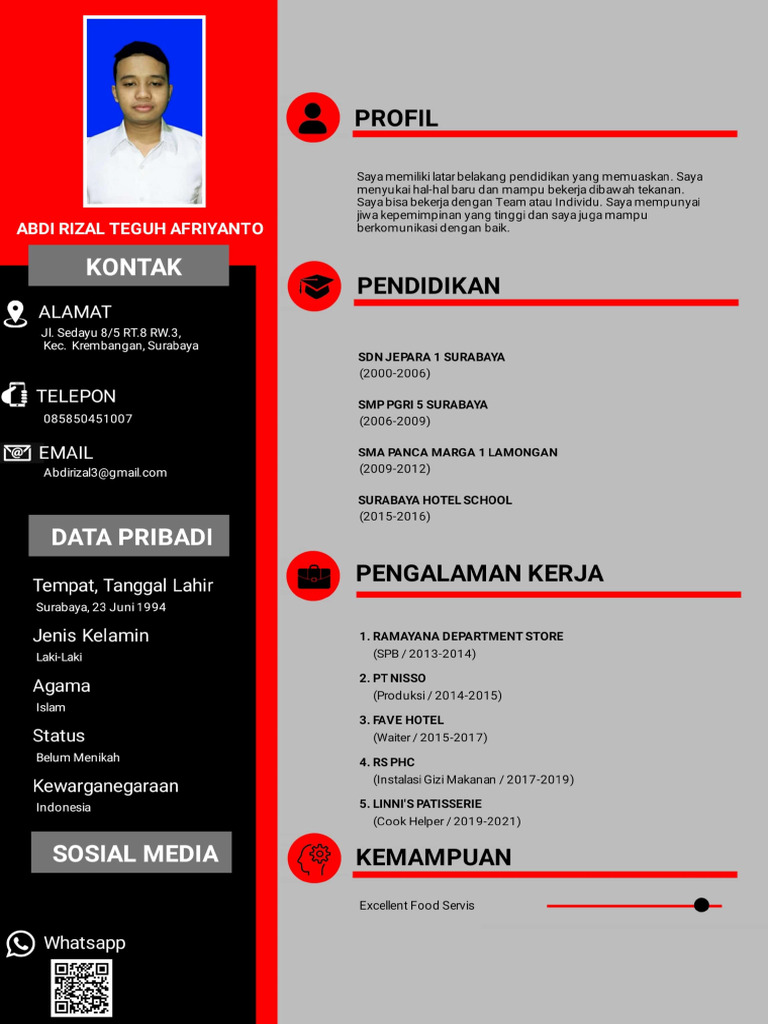 ABDI RIZAL TEGUH AFRIYANTO

KONTAK

ALAMAT
Jl. Sedayu 8/5 RT.8 RW.3, Kec. Krembangan, Surabaya

TELEPON
085850451007

EMAIL
Abdirizal3@gmail.com

DATA PRIBADI

Tempat, Tanggal Lahir
Surabaya, 23 Juni 1994

Jenis Kelamin
Laki-Laki

Agama
Islam

Status
Belum Menikah

Kewarganegaraan
Indonesia

SOSIAL MEDIA

Whatsapp

PROFIL

Saya memiliki latar belakang pendidikan yang memuaskan. Saya menyukai hal-hal baru dan mampu bekerja dibawah tekanan. Saya bisa bekerja dengan Team atau Individu. Saya mempunyai jiwa kepemimpinan yang tinggi dan saya juga mampu berkomunikasi dengan baik.

PENDIDIKAN

SDN JEPARA 1 SURABAYA
(2000-2006)

SMP PGRI 5 SURABAYA
(2006-2009)

SMA PANCA MARGA 1 LAMONGAN
(2009-2012)

SURABAYA HOTEL SCHOOL
(2015-2016)

PENGALAMAN KERJA

1. RAMAYANA DEPARTMENT STORE
(SPB / 2013-2014)

2. PT NISSO
(Produksi / 2014-2015)

3. FAVE HOTEL
(Waiter / 2015-2017)

4. RS PHC
(Instalasi Gizi Makanan / 2017-2019)

5. LINNI'S PATISSERIE
(Cook Helper / 2019-2021)

KEMAMPUAN

Excellent Food Servis